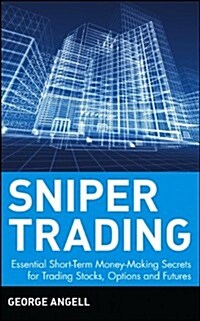 SNIPER TRADING

Essential Short-Term Money-Making Secrets for Trading Stocks, Options and Futures

GEORGE ANGELL